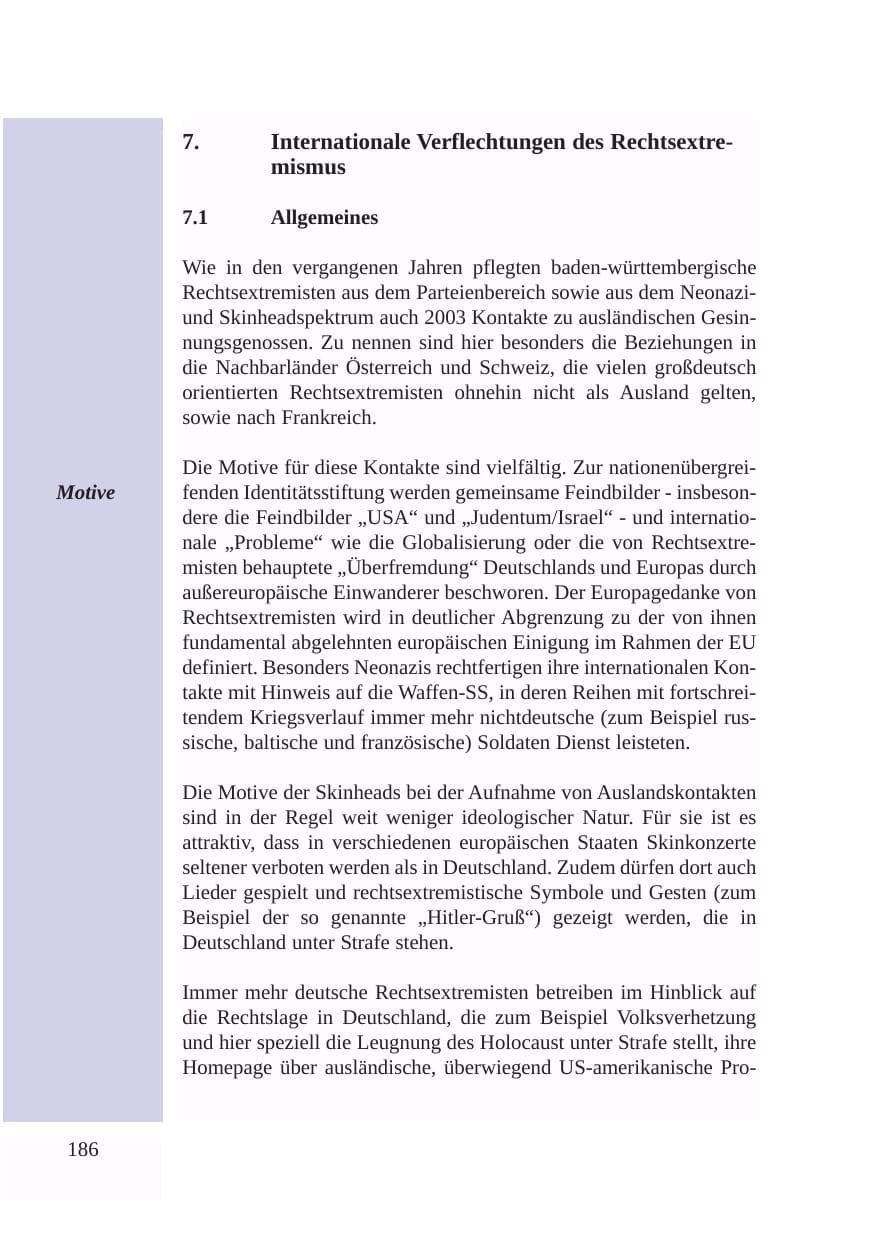 7. Internationale Verflechtungen des Rechtsextremismus

7.1 Allgemeines

Wie in den vergangenen Jahren pflegten baden-württembergische Rechtsextremisten aus dem Parteienbereich sowie aus dem Neonazi- und Skinheadspektrum auch 2003 Kontakte zu ausländischen Gesinnungsgenossen. Zu nennen sind hier besonders die Beziehungen in die Nachbarländer Österreich und Schweiz, die vielen großdeutsch orientierten Rechtsextremisten ohnehin nicht als Ausland gelten, sowie nach Frankreich.

Motive

Die Motive für diese Kontakte sind vielfältig. Zur nationenübergreifenden Identitätsstiftung werden gemeinsame Feindbilder - insbesondere die Feindbilder „USA“ und „Judentum/Israel“ - und internationale „Probleme“ wie die Globalisierung oder die von Rechtsextremisten behauptete „Überfremdung“ Deutschlands und Europas durch außereuropäische Einwanderer beschworen. Der Europagedanke von Rechtsextremisten wird in deutlicher Abgrenzung zu der von ihnen fundamental abgelehnten europäischen Einigung im Rahmen der EU definiert. Besonders Neonazis rechtfertigen ihre internationalen Kontakte mit Hinweis auf die Waffen-SS, in deren Reihen mit fortschreitendem Kriegsverlauf immer mehr nichtdeutsche (zum Beispiel russische, baltische und französische) Soldaten Dienst leisteten.

Die Motive der Skinheads bei der Aufnahme von Auslandskontakten sind in der Regel weit weniger ideologischer Natur. Für sie ist es attraktiv, dass in verschiedenen europäischen Staaten Skinkonzerte seltener verboten werden als in Deutschland. Zudem dürfen dort auch Lieder gespielt und rechtsextremistische Symbole und Gesten (zum Beispiel der so genannte „Hitler-Gruß“) gezeigt werden, die in Deutschland unter Strafe stehen.

Immer mehr deutsche Rechtsextremisten betreiben im Hinblick auf die Rechtslage in Deutschland, die zum Beispiel Volksverhetzung und hier speziell die Leugnung des Holocaust unter Strafe stellt, ihre Homepage über ausländische, überwiegend US-amerikanische Pro-

186